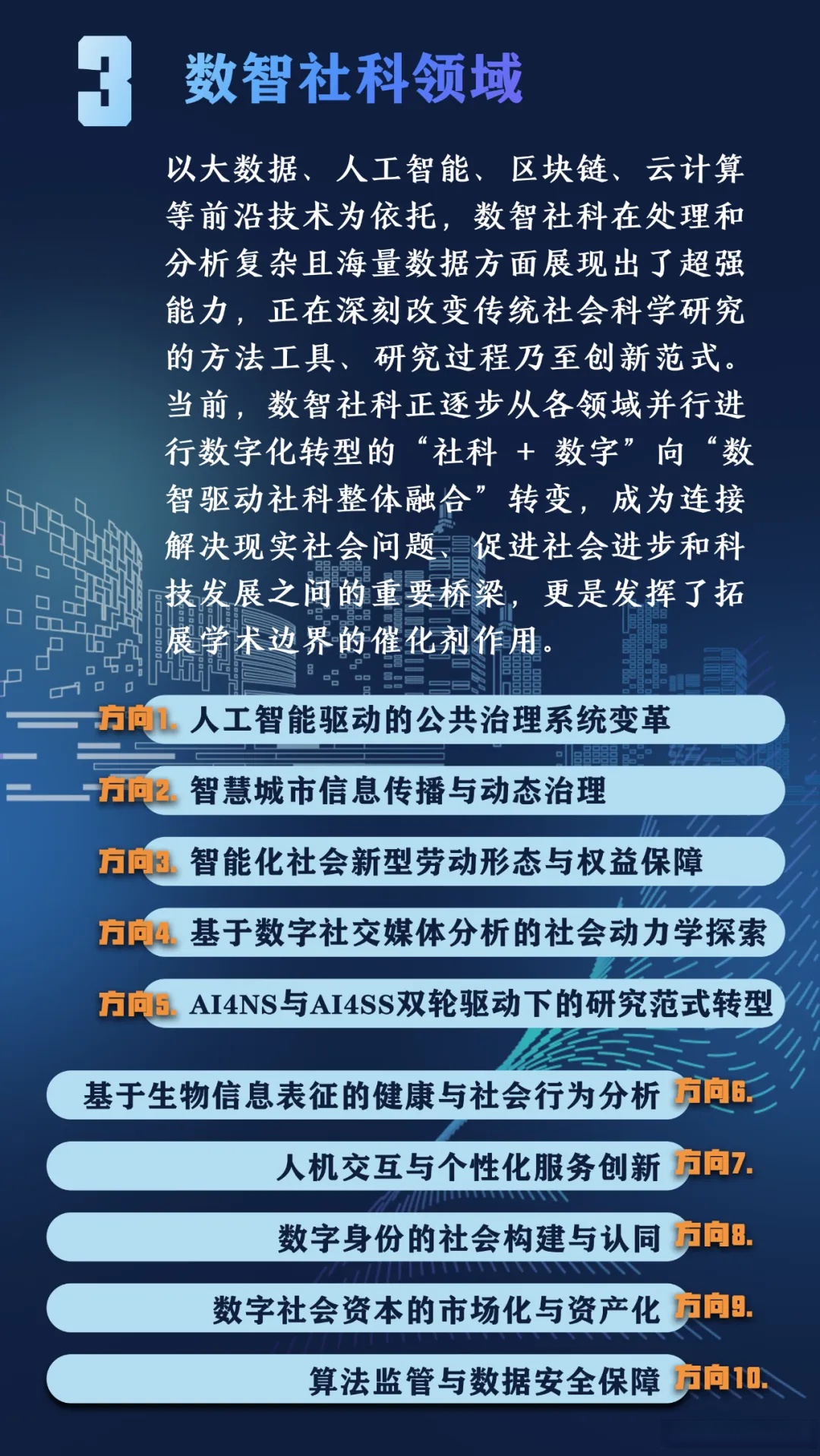 3 数智社科领域

以大数据、人工智能、区块链、云计算等前沿技术为依托，数智社科在处理和分析复杂且海量数据方面展现出了超强能力，正在深刻改变传统社会科学研究的方法工具、研究过程乃至创新范式。当前，数智社科正逐步从各领域并行进行数字化转型的“社科 + 数字”向“数智驱动社科整体融合”转变，成为连接解决现实社会问题、促进社会进步和科技发展之间的重要桥梁，更是发挥了拓展学术边界的催化剂作用。

方向1. 人工智能驱动的公共治理系统变革

方向2. 智慧城市信息传播与动态治理

方向3. 智能化社会新型劳动形态与权益保障

方向4. 基于数字社交媒体分析的社会动力学探索

方向5. AI4NS与AI4SS双轮驱动下的研究范式转型

基于生物信息表征的健康与社会行为分析 方向6.

人机交互与个性化服务创新 方向7.

数字身份的社会构建与认同 方向8.

数字社会资本的市场化与资产化 方向9.

算法监管与数据安全保障 方向10.